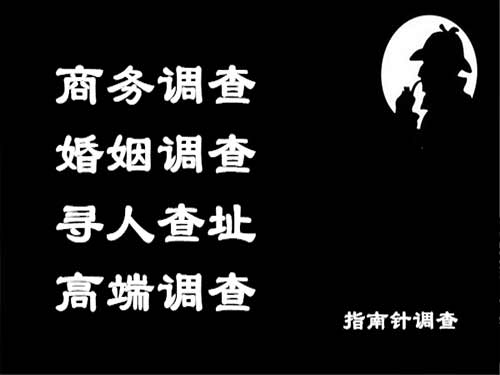 商务调查
婚姻调查
寻人查址
高端调查

指南针调查